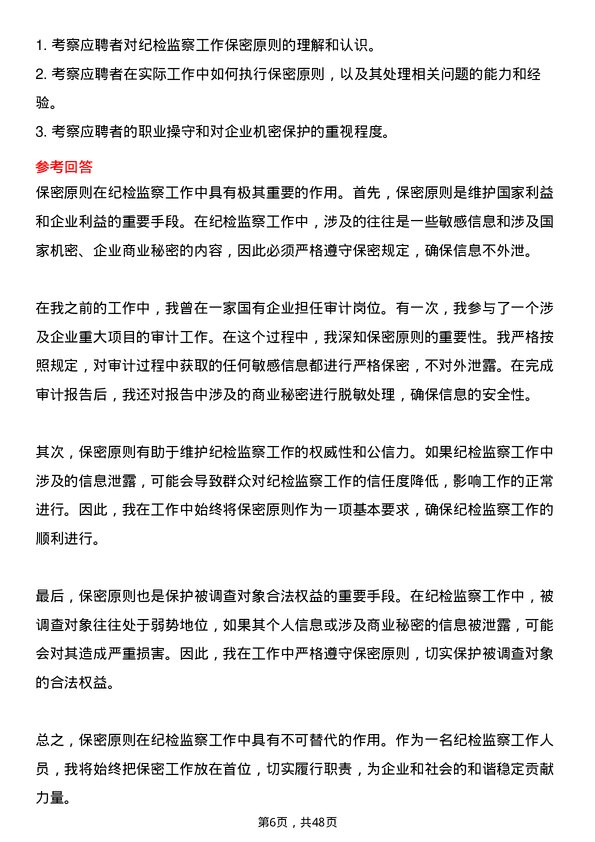 1. 考察应聘者对纪检监察工作保密原则的理解和认识。
2. 考察应聘者在实际工作中如何执行保密原则，以及其处理相关问题的能力和经验。
3. 考察应聘者的职业操守和对企业机密保护的重视程度。

参考回答

保密原则在纪检监察工作中具有极其重要的作用。首先，保密原则是维护国家利益和企业利益的重要手段。在纪检监察工作中，涉及的往往是一些敏感信息和涉及国家机密、企业商业秘密的内容，因此必须严格遵守保密规定，确保信息不外泄。

在我之前的工作中，我曾在一家国有企业担任审计岗位。有一次，我参与了一个涉及企业重大项目的审计工作。在这个过程中，我深知保密原则的重要性。我严格按照规定，对审计过程中获取的任何敏感信息都进行严格保密，不对外泄露。在完成审计报告后，我还对报告中涉及的商业秘密进行脱敏处理，确保信息的安全性。

其次，保密原则有助于维护纪检监察工作的权威性和公信力。如果纪检监察工作中涉及的信息泄露，可能会导致群众对纪检监察工作的信任度降低，影响工作的正常进行。因此，我在工作中始终将保密原则作为一项基本要求，确保纪检监察工作的顺利进行。

最后，保密原则也是保护被调查对象合法权益的重要手段。在纪检监察工作中，被调查对象往往处于弱势地位，如果其个人信息或涉及商业秘密的信息被泄露，可能会对其造成严重损害。因此，我在工作中严格遵守保密原则，切实保护被调查对象的合法权益。

总之，保密原则在纪检监察工作中具有不可替代的作用。作为一名纪检监察工作人员，我将始终把保密工作放在首位，切实履行职责，为企业和社会的和谐稳定贡献力量。

第6页，共48页